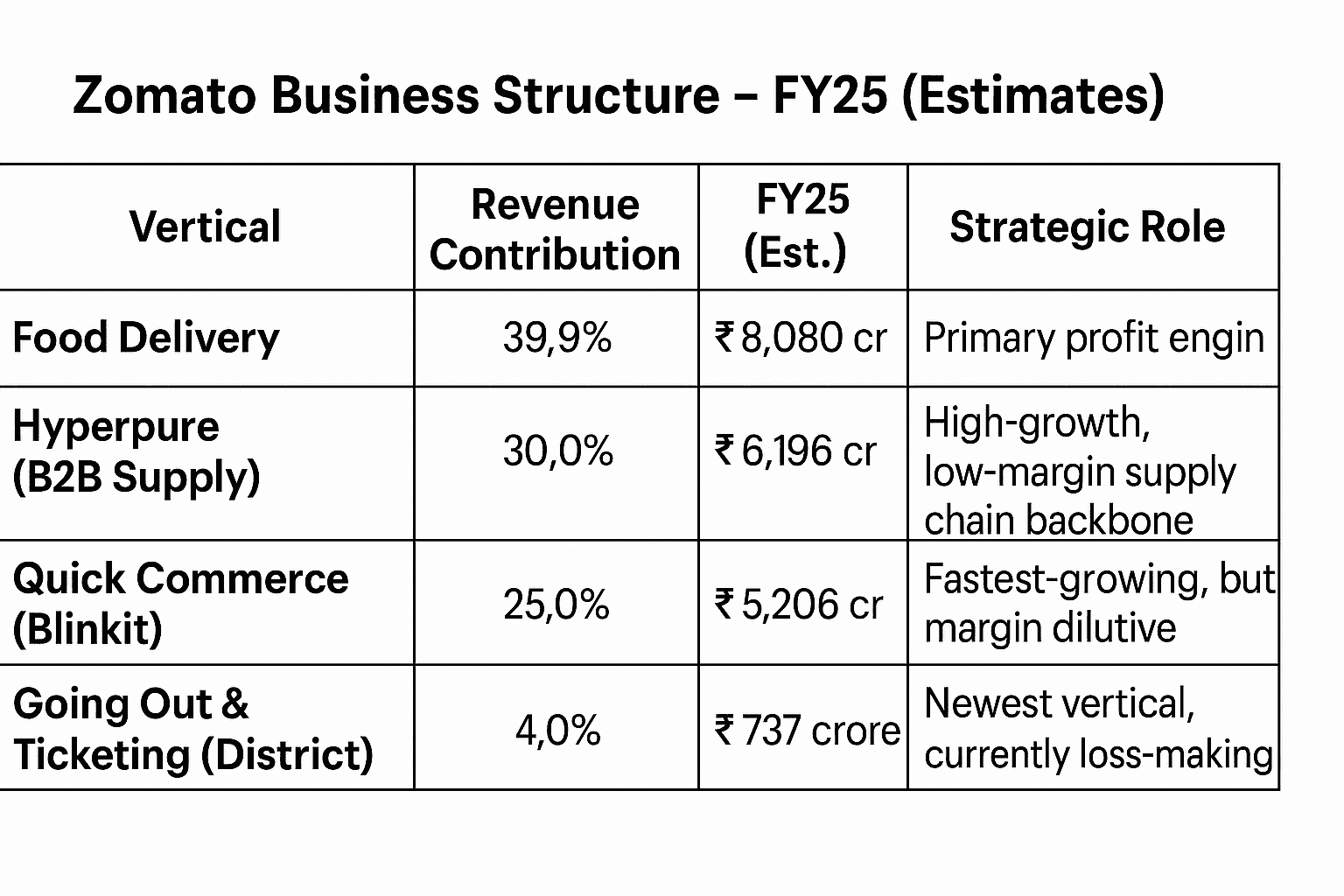 Zomato Business Structure – FY25 (Estimates)

| Vertical | Revenue Contribution | FY25 (Est.) | Strategic Role |
|---|---|---|---|
| Food Delivery | 39,9% | ₹ 8,080 cr | Primary profit engin |
| Hyperpure (B2B Supply) | 30,0% | ₹ 6,196 cr | High-growth, low-margin supply chain backbone |
| Quick Commerce (Blinkit) | 25,0% | ₹ 5,206 cr | Fastest-growing, but margin dilutive |
| Going Out & Ticketing (District) | 4,0% | ₹ 737 crore | Newest vertical, currently loss-making |